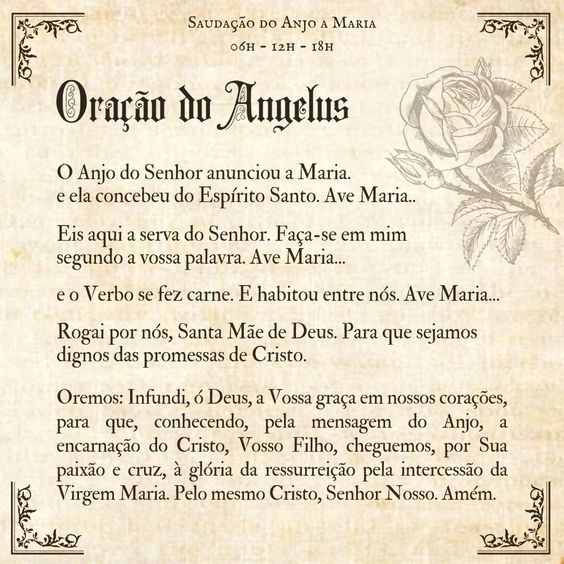 Saudação do Anjo a Maria
06h - 12h - 18h

Oração do Angelus

O Anjo do Senhor anunciou a Maria.
e ela concebeu do Espírito Santo. Ave Maria..

Eis aqui a serva do Senhor. Faça-se em mim segundo a vossa palavra. Ave Maria...

e o Verbo se fez carne. E habitou entre nós. Ave Maria...

Rogai por nós, Santa Mãe de Deus. Para que sejamos dignos das promessas de Cristo.

Oremos: Infundi, ó Deus, a Vossa graça em nossos corações, para que, conhecendo, pela mensagem do Anjo, a encarnação do Cristo, Vosso Filho, cheguemos, por Sua paixão e cruz, à glória da ressurreição pela intercessão da Virgem Maria. Pelo mesmo Cristo, Senhor Nosso. Amém.